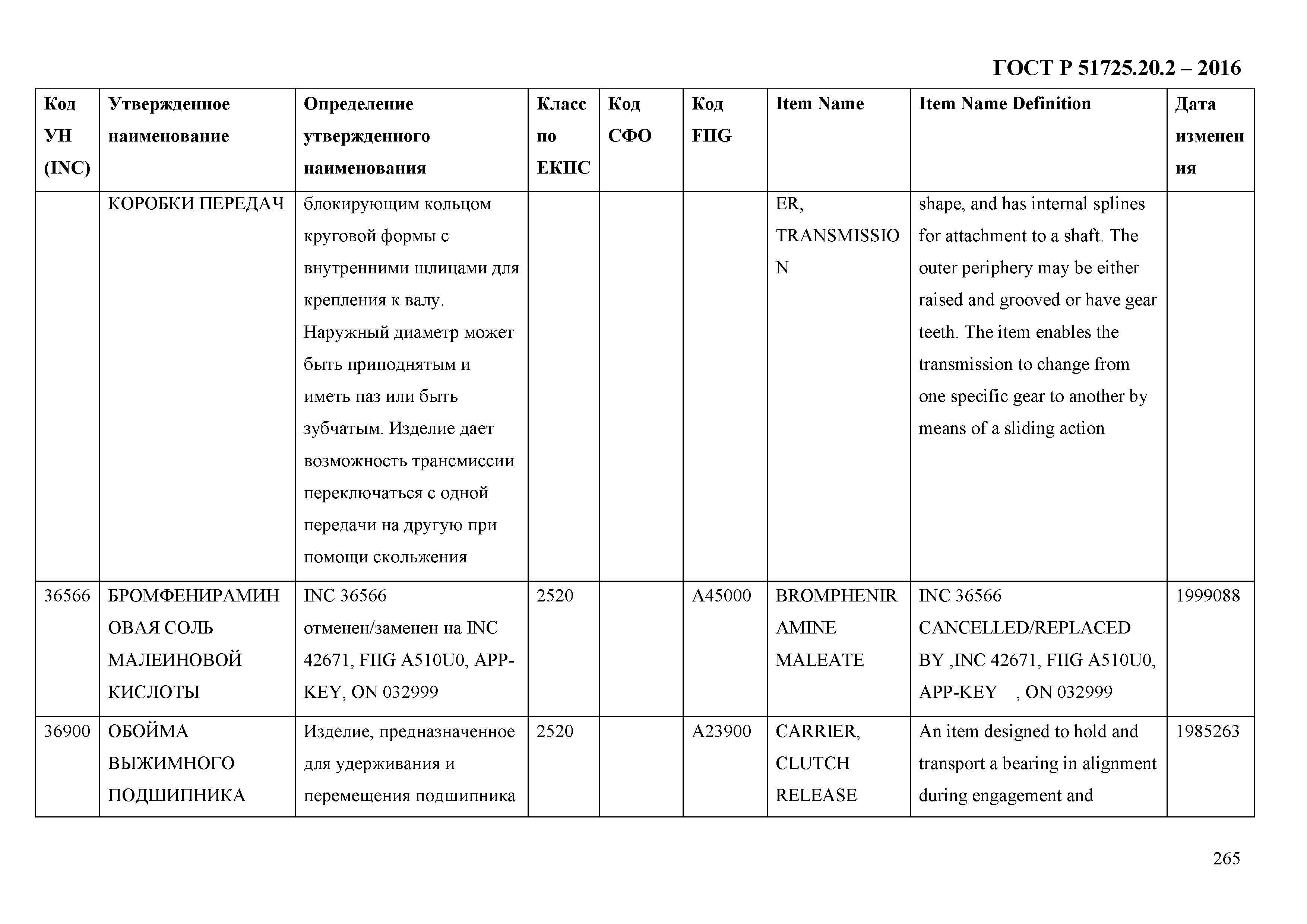 ГОСТ Р 51725.20.2 – 2016

| Код УН (INC) | Утвержденное наименование | Определение утвержденного наименования | Класс по ЕКПС | Код СФО | Код FIIG | Item Name | Item Name Definition | Дата изменения |
|---|---|---|---|---|---|---|---|---|
| | КОРОБКИ ПЕРЕДАЧ | блокирующим кольцом круговой формы с внутренними шлицами для крепления к валу. Наружный диаметр может быть приподнятым и иметь паз или быть зубчатым. Изделие дает возможность трансмиссии переключаться с одной передачи на другую при помощи скольжения | | | | ER, TRANSMISSION | shape, and has internal splines for attachment to a shaft. The outer periphery may be either raised and grooved or have gear teeth. The item enables the transmission to change from one specific gear to another by means of a sliding action | |
| 36566 | БРОМФЕНИРАМИНОВАЯ СОЛЬ МАЛЕИНОВОЙ КИСЛОТЫ | INC 36566 отменен/заменен на INC 42671, FIIG A510U0, APP-KEY, ON 032999 | 2520 | | A45000 | BROMPHENIRAMINE MALEATE | INC 36566 CANCELLED/REPLACED BY ,INC 42671, FIIG A510U0, APP-KEY , ON 032999 | 1999088 |
| 36900 | ОБОЙМА ВЫЖИМНОГО ПОДШИПНИКА | Изделие, предназначенное для удерживания и перемещения подшипника | 2520 | | A23900 | CARRIER, CLUTCH RELEASE | An item designed to hold and transport a bearing in alignment during engagement and | 1985263 |

265